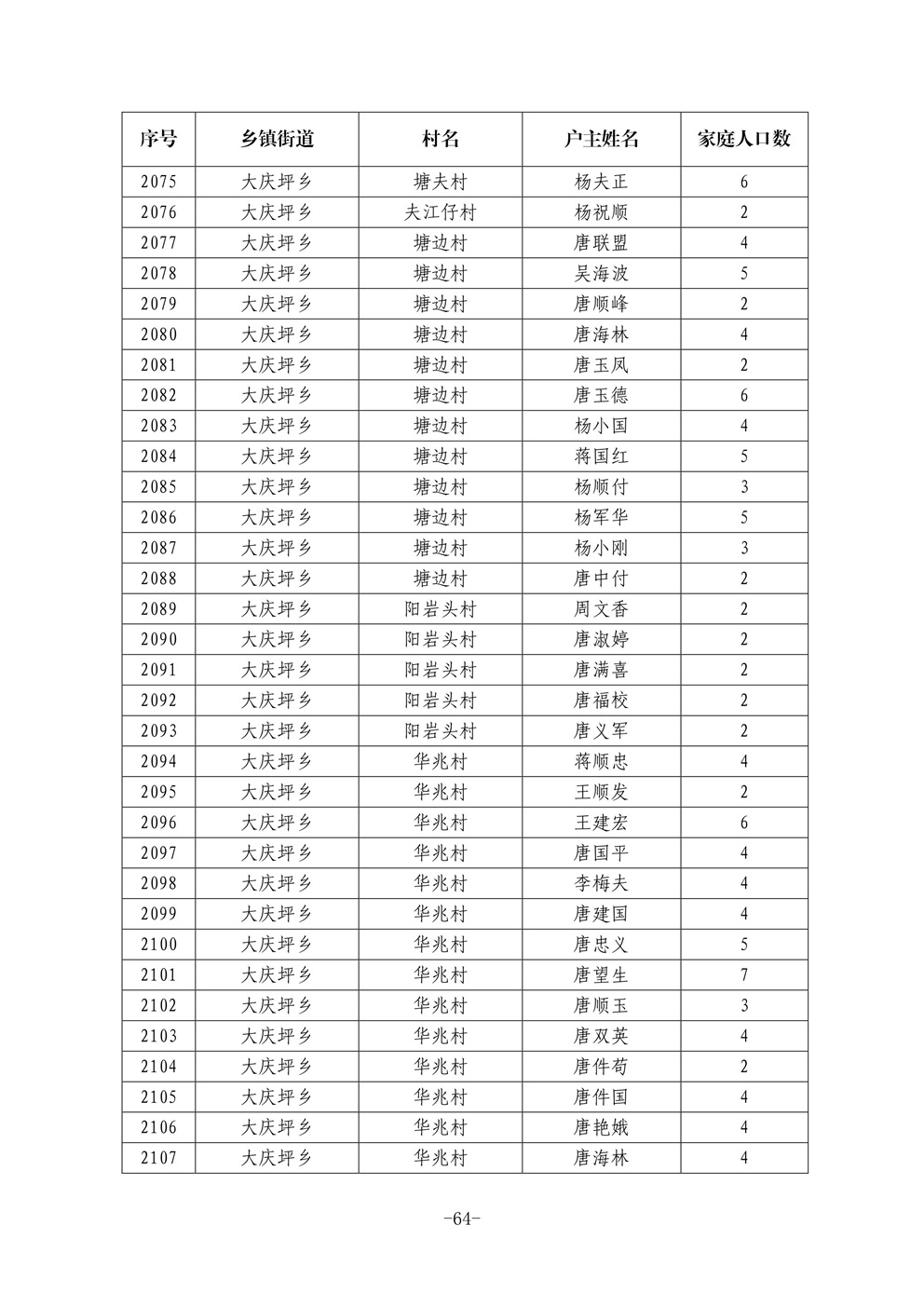 | 序号 | 乡镇街道 | 村名 | 户主姓名 | 家庭人口数 |
|---|---|---|---|---|
| 2075 | 大庆坪乡 | 塘夫村 | 杨夫正 | 6 |
| 2076 | 大庆坪乡 | 夫江仔村 | 杨祝顺 | 2 |
| 2077 | 大庆坪乡 | 塘边村 | 唐联盟 | 4 |
| 2078 | 大庆坪乡 | 塘边村 | 吴海波 | 5 |
| 2079 | 大庆坪乡 | 塘边村 | 唐顺峰 | 2 |
| 2080 | 大庆坪乡 | 塘边村 | 唐海林 | 4 |
| 2081 | 大庆坪乡 | 塘边村 | 唐玉凤 | 2 |
| 2082 | 大庆坪乡 | 塘边村 | 唐玉德 | 6 |
| 2083 | 大庆坪乡 | 塘边村 | 杨小国 | 4 |
| 2084 | 大庆坪乡 | 塘边村 | 蒋国红 | 5 |
| 2085 | 大庆坪乡 | 塘边村 | 杨顺付 | 3 |
| 2086 | 大庆坪乡 | 塘边村 | 杨军华 | 5 |
| 2087 | 大庆坪乡 | 塘边村 | 杨小刚 | 3 |
| 2088 | 大庆坪乡 | 塘边村 | 唐中付 | 2 |
| 2089 | 大庆坪乡 | 阳岩头村 | 周文香 | 2 |
| 2090 | 大庆坪乡 | 阳岩头村 | 唐淑婷 | 2 |
| 2091 | 大庆坪乡 | 阳岩头村 | 唐满喜 | 2 |
| 2092 | 大庆坪乡 | 阳岩头村 | 唐福校 | 2 |
| 2093 | 大庆坪乡 | 阳岩头村 | 唐义军 | 2 |
| 2094 | 大庆坪乡 | 华兆村 | 蒋顺忠 | 4 |
| 2095 | 大庆坪乡 | 华兆村 | 王顺发 | 2 |
| 2096 | 大庆坪乡 | 华兆村 | 王建宏 | 6 |
| 2097 | 大庆坪乡 | 华兆村 | 唐国平 | 4 |
| 2098 | 大庆坪乡 | 华兆村 | 李梅夫 | 4 |
| 2099 | 大庆坪乡 | 华兆村 | 唐建国 | 4 |
| 2100 | 大庆坪乡 | 华兆村 | 唐忠义 | 5 |
| 2101 | 大庆坪乡 | 华兆村 | 唐望生 | 7 |
| 2102 | 大庆坪乡 | 华兆村 | 唐顺玉 | 3 |
| 2103 | 大庆坪乡 | 华兆村 | 唐双英 | 4 |
| 2104 | 大庆坪乡 | 华兆村 | 唐件苟 | 2 |
| 2105 | 大庆坪乡 | 华兆村 | 唐件国 | 4 |
| 2106 | 大庆坪乡 | 华兆村 | 唐艳娥 | 4 |
| 2107 | 大庆坪乡 | 华兆村 | 唐海林 | 4 |

-64-